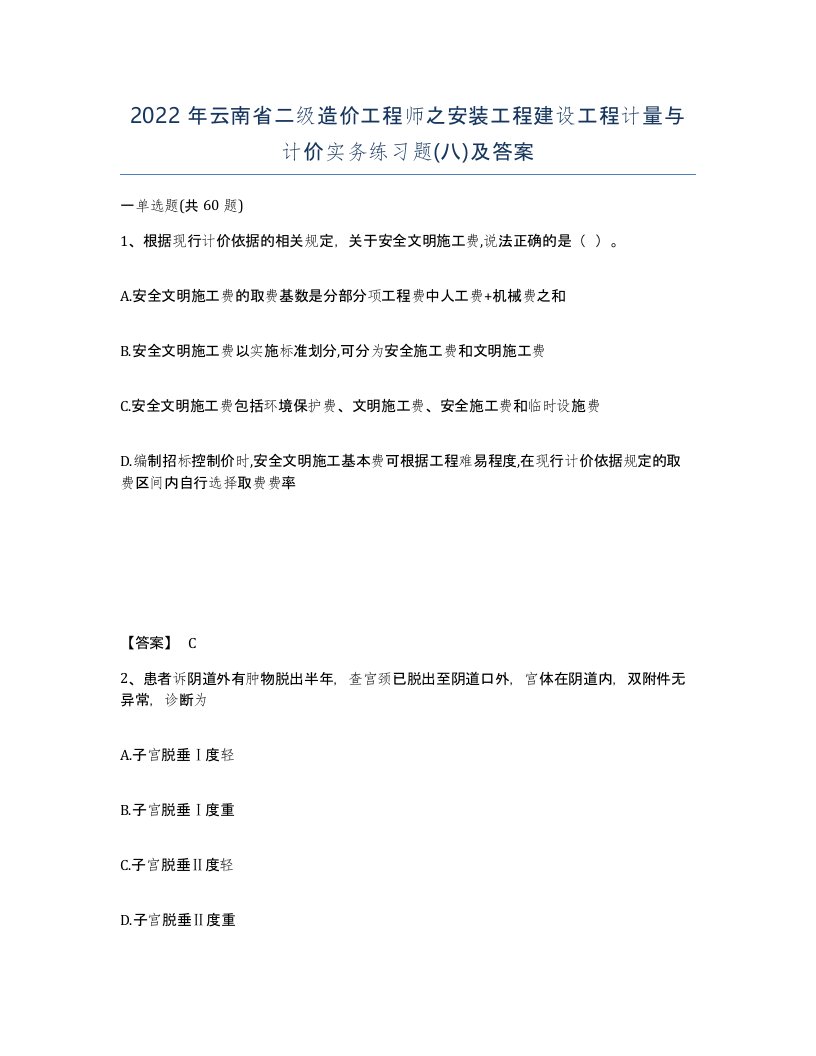 2022 年云南省二级造价工程师之安装工程建设工程计量与计价实务练习题(八)及答案

一单选题(共 60 题)

1、根据现行计价依据的相关规定，关于安全文明施工费,说法正确的是（ ）。

A.安全文明施工费的取费基数是分部分项工程费中人工费+机械费之和

B.安全文明施工费以实施标准划分,可分为安全施工费和文明施工费

C.安全文明施工费包括环境保护费、文明施工费、安全施工费和临时设施费

D.编制招标控制价时,安全文明施工基本费可根据工程难易程度,在现行计价依据规定的取费区间内自行选择取费费率

【答案】 C

2、患者诉阴道外有肿物脱出半年，查宫颈已脱出至阴道口外，宫体在阴道内，双附件无异常，诊断为

A.子宫脱垂Ⅰ度轻

B.子宫脱垂Ⅰ度重

C.子宫脱垂Ⅱ度轻

D.子宫脱垂Ⅱ度重